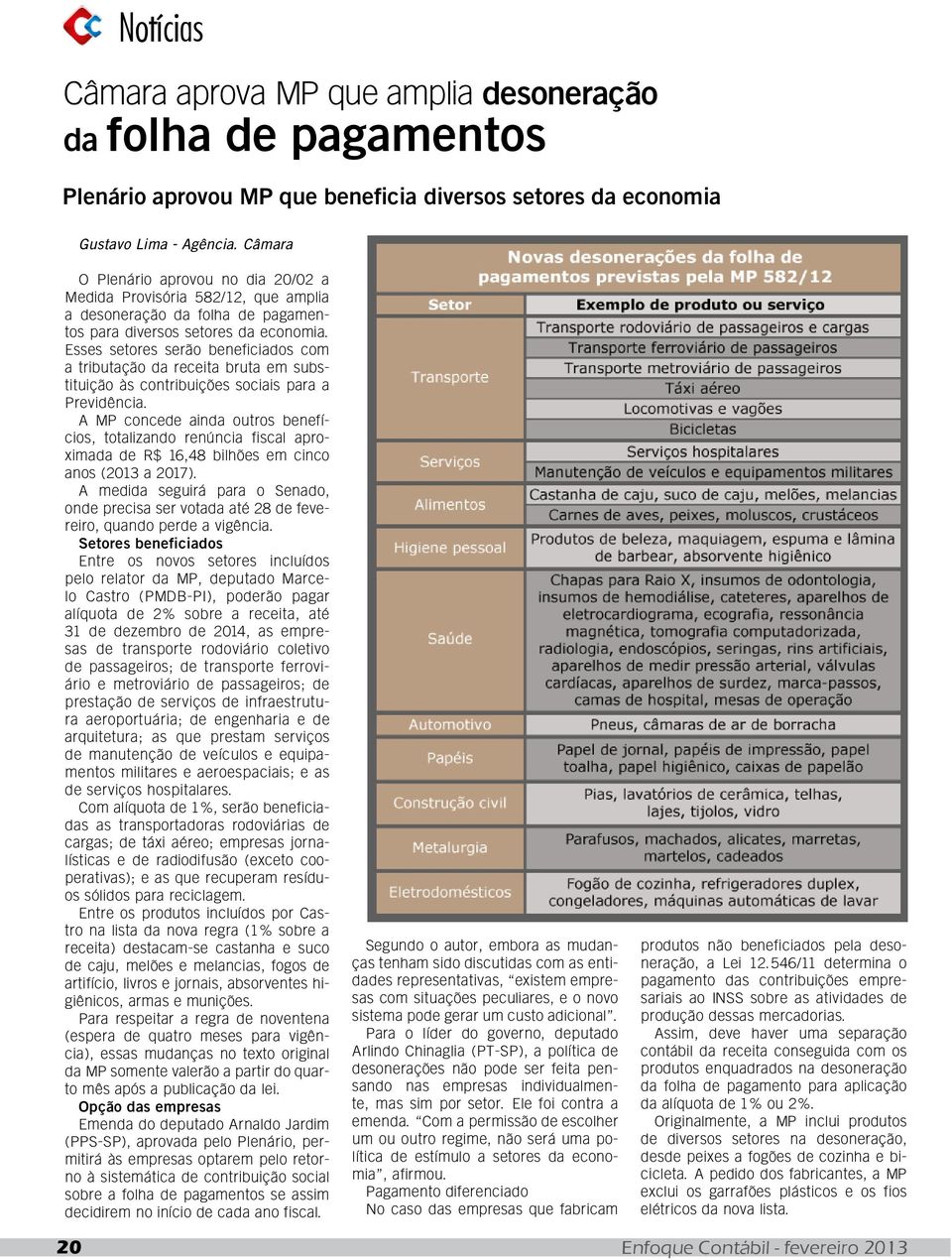 Notícias

Câmara aprova MP que amplia desoneração da folha de pagamentos

Plenário aprovou MP que beneficia diversos setores da economia

Gustavo Lima - Agência. Câmara

O Plenário aprovou no dia 20/02 a Medida Provisória 582/12, que amplia a desoneração da folha de pagamentos para diversos setores da economia. Esses setores serão beneficiados com a tributação da receita bruta em substituição às contribuições sociais para a Previdência.

A MP concede ainda outros benefícios, totalizando renúncia fiscal aproximada de R$ 16,48 bilhões em cinco anos (2013 a 2017).

A medida seguirá para o Senado, onde precisa ser votada até 28 de fevereiro, quando perde a vigência.

Setores beneficiados

Entre os novos setores incluídos pelo relator da MP, deputado Marcelo Castro (PMDB-PI), poderão pagar alíquota de 2% sobre a receita, até 31 de dezembro de 2014, as empresas de transporte rodoviário coletivo de passageiros; de transporte ferroviário e metroviário de passageiros; de prestação de serviços de infraestrutura aeroportuária; de engenharia e de arquitetura; as que prestam serviços de manutenção de veículos e equipamentos militares e aeroespaciais; e as de serviços hospitalares.

Com alíquota de 1%, serão beneficiadas as transportadoras rodoviárias de cargas; de táxi aéreo; empresas jornalísticas e de radiodifusão (exceto cooperativas); e as que recuperam resíduos sólidos para reciclagem.

Entre os produtos incluídos por Castro na lista da nova regra (1% sobre a receita) destacam-se castanha e suco de caju, melões e melancias, fogos de artifício, livros e jornais, absorventes higiênicos, armas e munições.

Para respeitar a regra de noventena (espera de quatro meses para vigência), essas mudanças no texto original da MP somente valerão a partir do quarto mês após a publicação da lei.

Opção das empresas

Emenda do deputado Arnaldo Jardim (PPS-SP), aprovada pelo Plenário, permitirá às empresas optarem pelo retorno à sistemática de contribuição social sobre a folha de pagamentos se assim decidirem no início de cada ano fiscal.

Novas desonerações da folha de pagamentos previstas pela MP 582/12

| Setor | Exemplo de produto ou serviço |
|---|---|
| Transporte | Transporte rodoviário de passageiros e cargas |
| | Transporte ferroviário de passageiros |
| | Transporte metroviário de passageiros |
| | Táxi aéreo |
| | Locomotivas e vagões |
| | Bicicletas |
| Serviços | Serviços hospitalares |
| | Manutenção de veículos e equipamentos militares |
| Alimentos | Castanha de caju, suco de caju, melões, melancias |
| | Carnes de aves, peixes, moluscos, crustáceos |
| Higiene pessoal | Produtos de beleza, maquiagem, espuma e lâmina de barbear, absorvente higiênico |
| Saúde | Chapas para Raio X, insumos de odontologia, insumos de hemodiálise, cateteres, aparelhos de eletrocardiograma, ecografia, ressonância magnética, tomografia computadorizada, radiologia, endoscópios, seringas, rins artificiais, aparelhos de medir pressão arterial, válvulas cardíacas, aparelhos de surdez, marca-passos, camas de hospital, mesas de operação |
| Automotivo | Pneus, câmaras de ar de borracha |
| Papéis | Papel de jornal, papéis de impressão, papel toalha, papel higiênico, caixas de papelão |
| Construção civil | Pias, lavatórios de cerâmica, telhas, lajes, tijolos, vidro |
| Metalurgia | Parafusos, machados, alicates, marretas, martelos, cadeados |
| Eletrodomésticos | Fogão de cozinha, refrigeradores duplex, congeladores, máquinas automáticas de lavar |

Segundo o autor, embora as mudanças tenham sido discutidas com as entidades representativas, "existem empresas com situações peculiares, e o novo sistema pode gerar um custo adicional".

Para o líder do governo, deputado Arlindo Chinaglia (PT-SP), a política de desonerações não pode ser feita pensando nas empresas individualmente, mas sim por setor. Ele foi contra a emenda. "Com a permissão de escolher um ou outro regime, não será uma política de estímulo a setores da economia", afirmou.

Pagamento diferenciado

No caso das empresas que fabricam produtos não beneficiados pela desoneração, a Lei 12.546/11 determina o pagamento das contribuições empresariais ao INSS sobre as atividades de produção dessas mercadorias.

Assim, deve haver uma separação contábil da receita conseguida com os produtos enquadrados na desoneração da folha de pagamento para aplicação da alíquota de 1% ou 2%.

Originalmente, a MP inclui produtos de diversos setores na desoneração, desde peixes a fogões de cozinha e bicicleta. A pedido dos fabricantes, a MP exclui os garrafões plásticos e os fios elétricos da nova lista.

20

Enfoque Contábil - fevereiro 2013